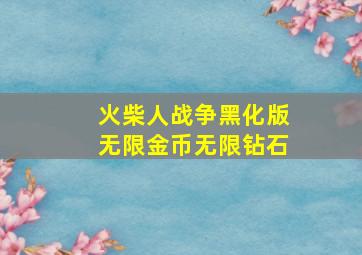 火柴人战争黑化版
无限金币无限钻石